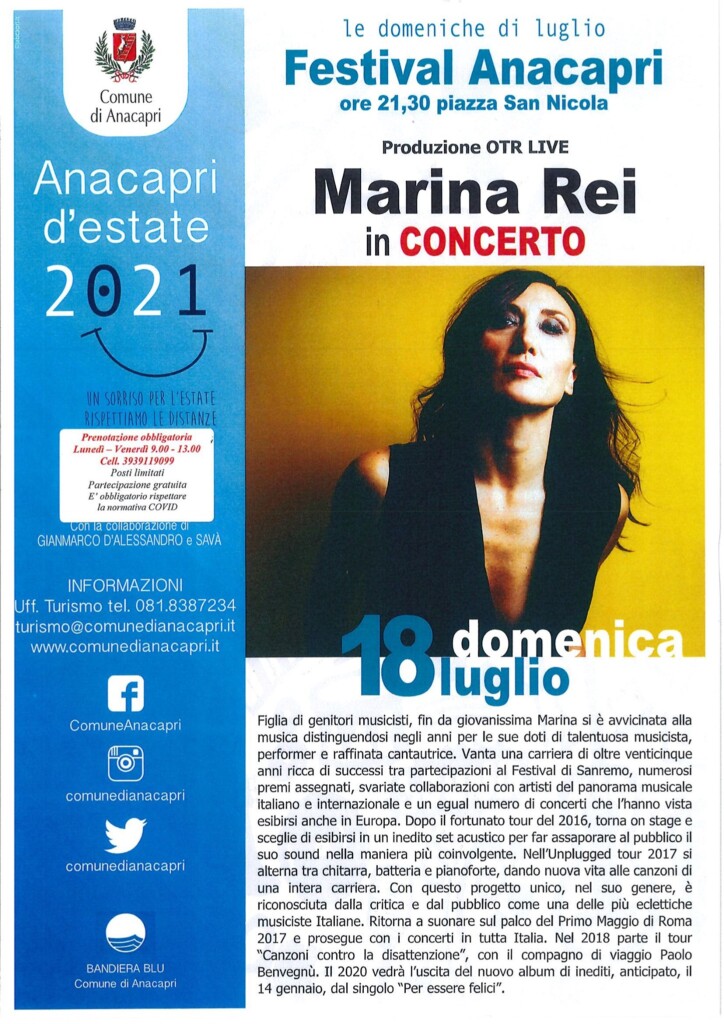 Comune di Anacapri

Anacapri d'estate 2021

UN SORRISO PER L'ESTATE RISPETTIAMO LE DISTANZE

Prenotazione obbligatoria
Lunedì – Venerdì 9.00 - 13.00
Cell. 3939119099
Posti limitati
Partecipazione gratuita
E' obbligatorio rispettare la normativa COVID

Con la collaborazione di GIANMARCO D'ALESSANDRO e SAVÀ

INFORMAZIONI
Uff. Turismo tel. 081.8387234
turismo@comunedianacapri.it
www.comunedianacapri.it

ComuneAnacapri

comunedianacapri

comunedianacapri

BANDIERA BLU
Comune di Anacapri

le domeniche di luglio
Festival Anacapri
ore 21,30 piazza San Nicola

Produzione OTR LIVE
Marina Rei
in CONCERTO

18 domenica luglio

Figlia di genitori musicisti, fin da giovanissima Marina si è avvicinata alla musica distinguendosi negli anni per le sue doti di talentuosa musicista, performer e raffinata cantautrice. Vanta una carriera di oltre venticinque anni ricca di successi tra partecipazioni al Festival di Sanremo, numerosi premi assegnati, svariate collaborazioni con artisti del panorama musicale italiano e internazionale e un egual numero di concerti che l'hanno vista esibirsi anche in Europa. Dopo il fortunato tour del 2016, torna on stage e sceglie di esibirsi in un inedito set acustico per far assaporare al pubblico il suo sound nella maniera più coinvolgente. Nell'Unplugged tour 2017 si alterna tra chitarra, batteria e pianoforte, dando nuova vita alle canzoni di una intera carriera. Con questo progetto unico, nel suo genere, è riconosciuta dalla critica e dal pubblico come una delle più eclettiche musiciste Italiane. Ritorna a suonare sul palco del Primo Maggio di Roma 2017 e prosegue con i concerti in tutta Italia. Nel 2018 parte il tour "Canzoni contro la disattenzione", con il compagno di viaggio Paolo Benvegnù. Il 2020 vedrà l'uscita del nuovo album di inediti, anticipato, il 14 gennaio, dal singolo "Per essere felici".